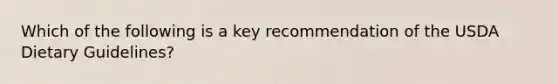 Which of the following is a key recommendation of the USDA Dietary Guidelines?